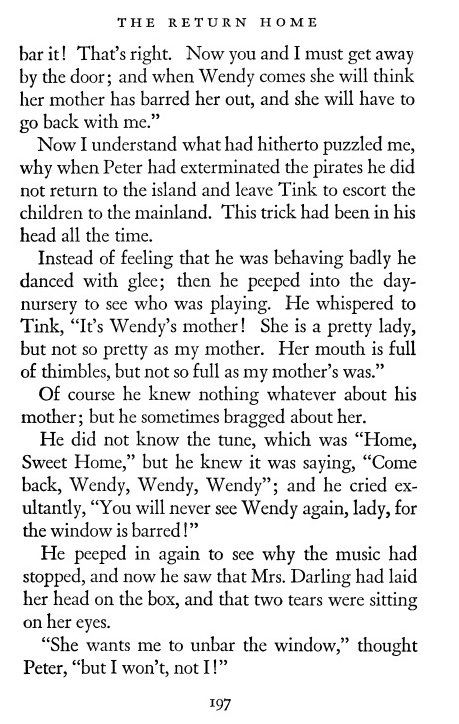 THE RETURN HOME

bar it! That's right. Now you and I must get away by the door; and when Wendy comes she will think her mother has barred her out, and she will have to go back with me."

Now I understand what had hitherto puzzled me, why when Peter had exterminated the pirates he did not return to the island and leave Tink to escort the children to the mainland. This trick had been in his head all the time.

Instead of feeling that he was behaving badly he danced with glee; then he peeped into the day-nursery to see who was playing. He whispered to Tink, "It's Wendy's mother! She is a pretty lady, but not so pretty as my mother. Her mouth is full of thimbles, but not so full as my mother's was."

Of course he knew nothing whatever about his mother; but he sometimes bragged about her.

He did not know the tune, which was "Home, Sweet Home," but he knew it was saying, "Come back, Wendy, Wendy, Wendy"; and he cried exultantly, "You will never see Wendy again, lady, for the window is barred!"

He peeped in again to see why the music had stopped, and now he saw that Mrs. Darling had laid her head on the box, and that two tears were sitting on her eyes.

"She wants me to unbar the window," thought Peter, "but I won't, not I!"

197